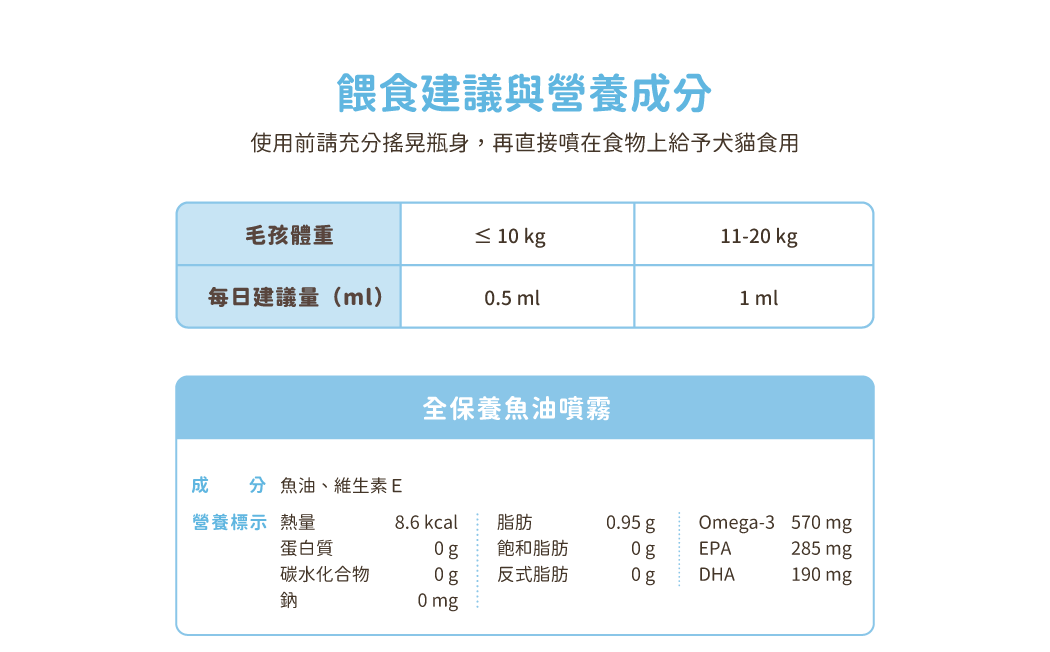 餵食建議與營養成分

使用前請充分搖晃瓶身，再直接噴在食物上給予犬貓食用

| 毛孩體重 | ≤ 10 kg | 11-20 kg |
|---|---|---|
| 每日建議量（ml） | 0.5 ml | 1 ml |

全保養魚油噴霧

成　分 魚油、維生素E

營養標示
熱量 8.6 kcal
蛋白質 0 g
碳水化合物 0 g
鈉 0 mg

脂肪 0.95 g
飽和脂肪 0 g
反式脂肪 0 g

Omega-3 570 mg
EPA 285 mg
DHA 190 mg